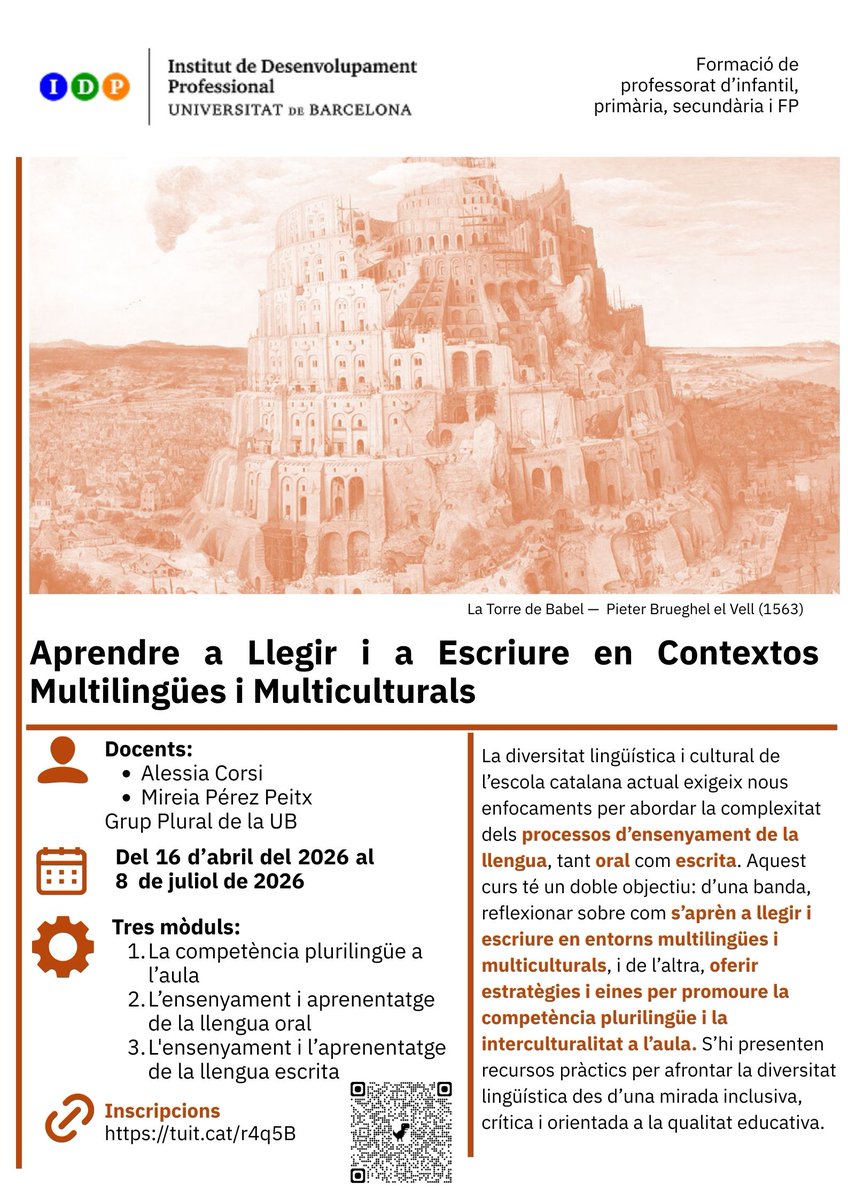 IDP

Institut de Desenvolupament Professional
UNIVERSITAT DE BARCELONA

Formació de professorat d'infantil, primària, secundària i FP

La Torre de Babel — Pieter Brueghel el Vell (1563)

Aprendre a Llegir i a Escriure en Contextos Multilingües i Multiculturals

Docents:
• Alessia Corsi
• Mireia Pérez Peitx
Grup Plural de la UB

Del 16 d'abril del 2026 al 8 de juliol de 2026

Tres mòduls:
1. La competència plurilingüe a l'aula
2. L'ensenyament i aprenentatge de la llengua oral
3. L'ensenyament i l'aprenentatge de la llengua escrita

Inscripcions
https://tuit.cat/r4q5B

La diversitat lingüística i cultural de l'escola catalana actual exigeix nous enfocaments per abordar la complexitat dels processos d'ensenyament de la llengua, tant oral com escrita. Aquest curs té un doble objectiu: d'una banda, reflexionar sobre com s'aprèn a llegir i escriure en entorns multilingües i multiculturals, i de l'altra, oferir estratègies i eines per promoure la competència plurilingüe i la interculturalitat a l'aula. S'hi presenten recursos pràctics per afrontar la diversitat lingüística des d'una mirada inclusiva, crítica i orientada a la qualitat educativa.